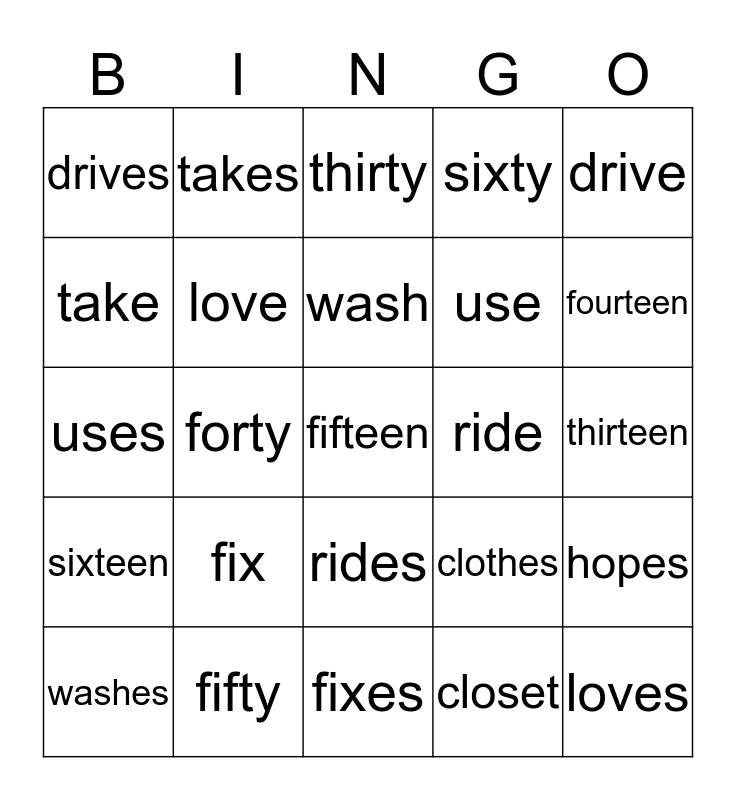 | B | I | N | G | O |
|---|---|---|---|---|
| drives | takes | thirty | sixty | drive |
| take | love | wash | use | fourteen |
| uses | forty | fifteen | ride | thirteen |
| sixteen | fix | rides | clothes | hopes |
| washes | fifty | fixes | closet | loves |